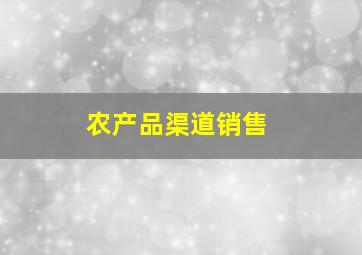 农产品渠道销售